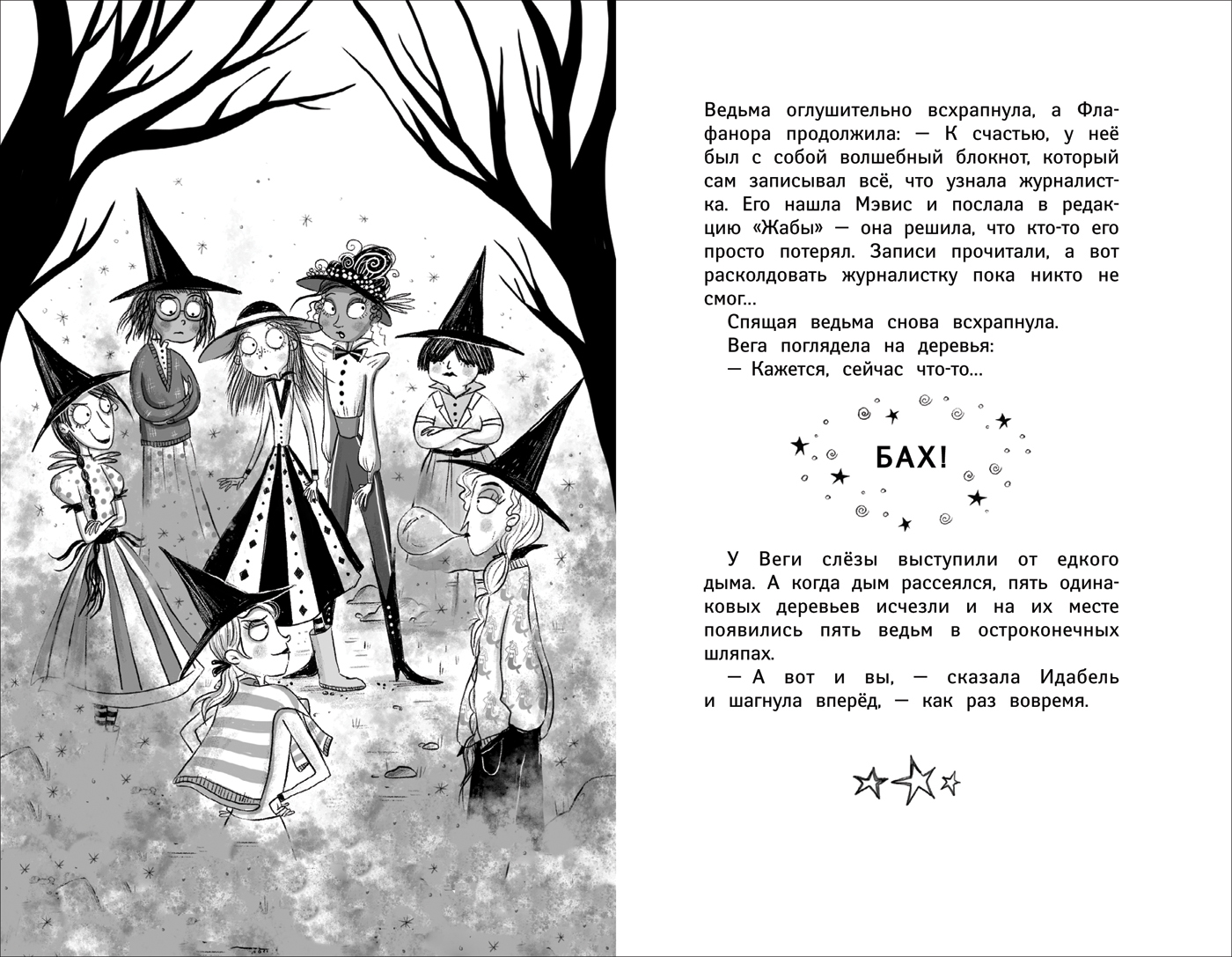 Ведьма оглушительно всхрапнула, а Флафанора продолжила: — К счастью, у неё был с собой волшебный блокнот, который сам записывал всё, что узнала журналистка. Его нашла Мэвис и послала в редакцию «Жабы» — она решила, что кто-то его просто потерял. Записи прочитали, а вот расколдовать журналистку пока никто не смог...

Спящая ведьма снова всхрапнула.

Вега поглядела на деревья:

— Кажется, сейчас что-то...

БАХ!

У Веги слёзы выступили от едкого дыма. А когда дым рассеялся, пять одинаковых деревьев исчезли и на их месте появились пять ведьм в остроконечных шляпах.

— А вот и вы, — сказала Идабель и шагнула вперёд, — как раз вовремя.